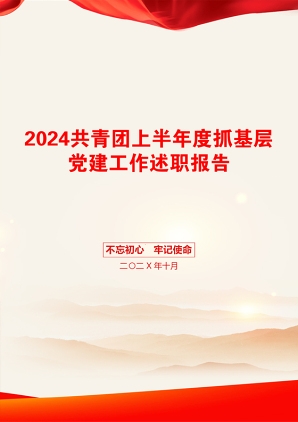 2024共青团上半年度抓基层党建工作述职报告

不忘初心　牢记使命

二〇二X年十月